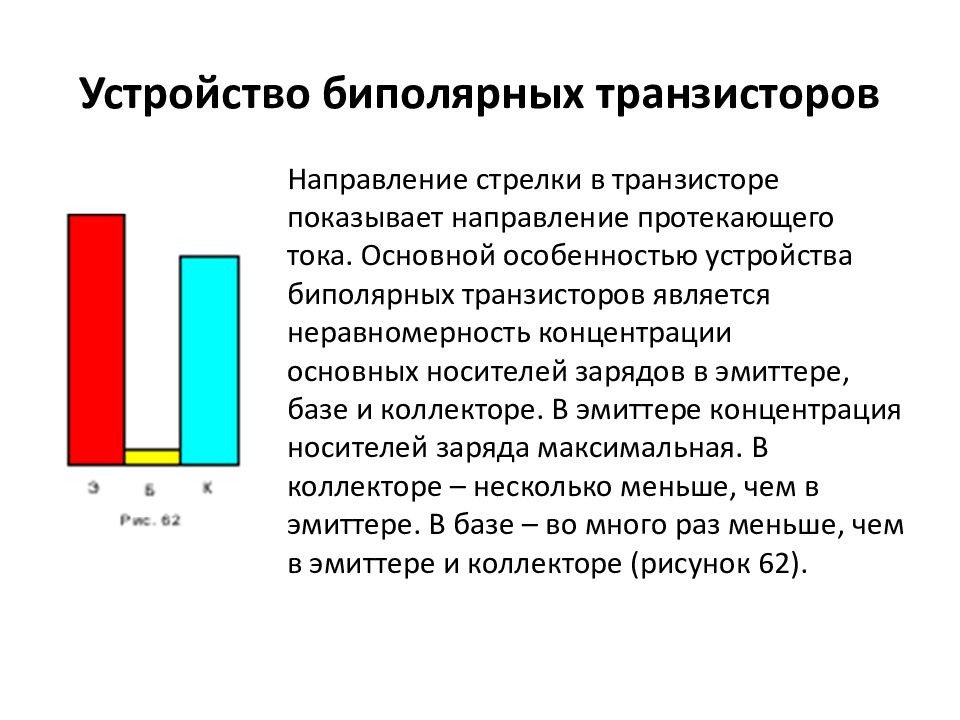 Устройство биполярных транзисторов

Э Б К

Рис. 62

Направление стрелки в транзисторе показывает направление протекающего тока. Основной особенностью устройства биполярных транзисторов является неравномерность концентрации основных носителей зарядов в эмиттере, базе и коллекторе. В эмиттере концентрация носителей заряда максимальная. В коллекторе – несколько меньше, чем в эмиттере. В базе – во много раз меньше, чем в эмиттере и коллекторе (рисунок 62).